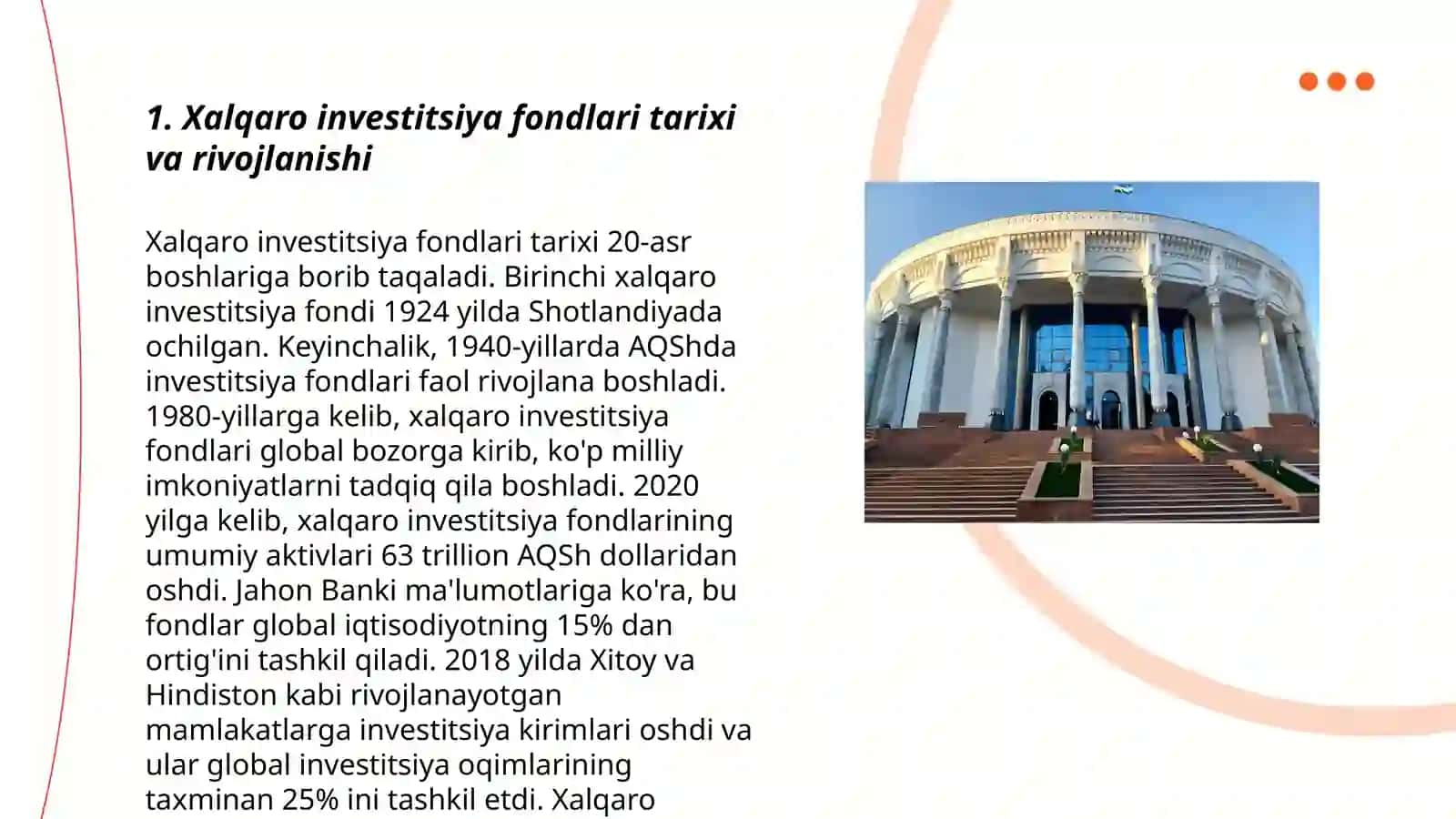 1. Xalqaro investitsiya fondlari tarixi va rivojlanishi

Xalqaro investitsiya fondlari tarixi 20-asr boshlariga borib taqaladi. Birinchi xalqaro investitsiya fondi 1924 yilda Shotlandiyada ochilgan. Keyinchalik, 1940-yillarda AQShda investitsiya fondlari faol rivojlana boshladi. 1980-yillarga kelib, xalqaro investitsiya fondlari global bozorga kirib, ko'p milliy imkoniyatlarni tadqiq qila boshladi. 2020 yilga kelib, xalqaro investitsiya fondlarining umumiy aktivlari 63 trillion AQSh dollaridan oshdi. Jahon Banki ma'lumotlariga ko'ra, bu fondlar global iqtisodiyotning 15% dan ortig'ini tashkil qiladi. 2018 yilda Xitoy va Hindiston kabi rivojlanayotgan mamlakatlarga investitsiya kirimlari oshdi va ular global investitsiya oqimlarining taxminan 25% ini tashkil etdi. Xalqaro